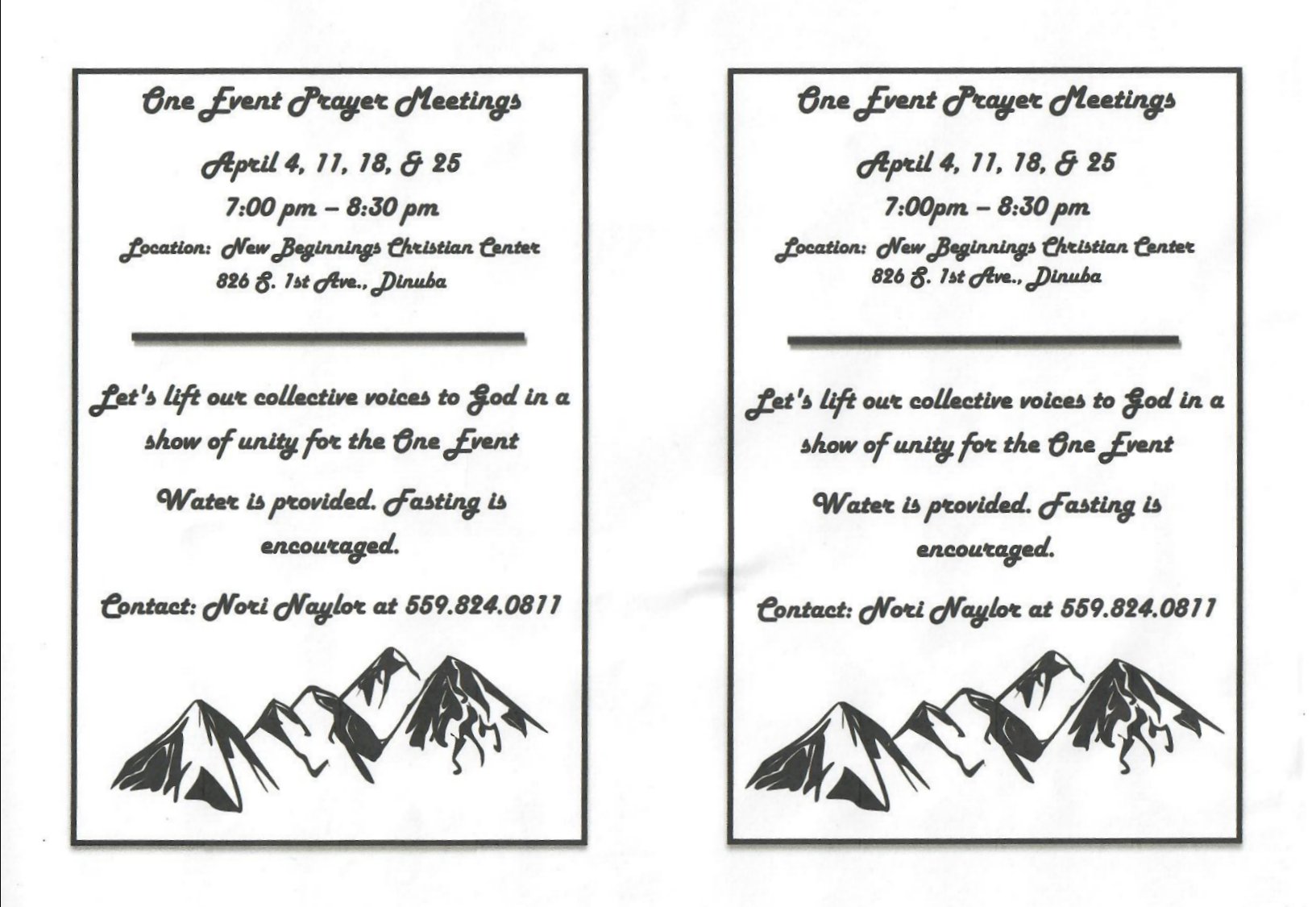 One Event Prayer Meetings

April 4, 11, 18, & 25

7:00 pm – 8:30 pm

Location: New Beginnings Christian Center
826 S. 1st Ave., Dinuba

Let's lift our collective voices to God in a show of unity for the One Event

Water is provided. Fasting is encouraged.

Contact: Nori Naylor at 559.824.0811

One Event Prayer Meetings

April 4, 11, 18, & 25

7:00pm – 8:30 pm

Location: New Beginnings Christian Center
826 S. 1st Ave., Dinuba

Let's lift our collective voices to God in a show of unity for the One Event

Water is provided. Fasting is encouraged.

Contact: Nori Naylor at 559.824.0811